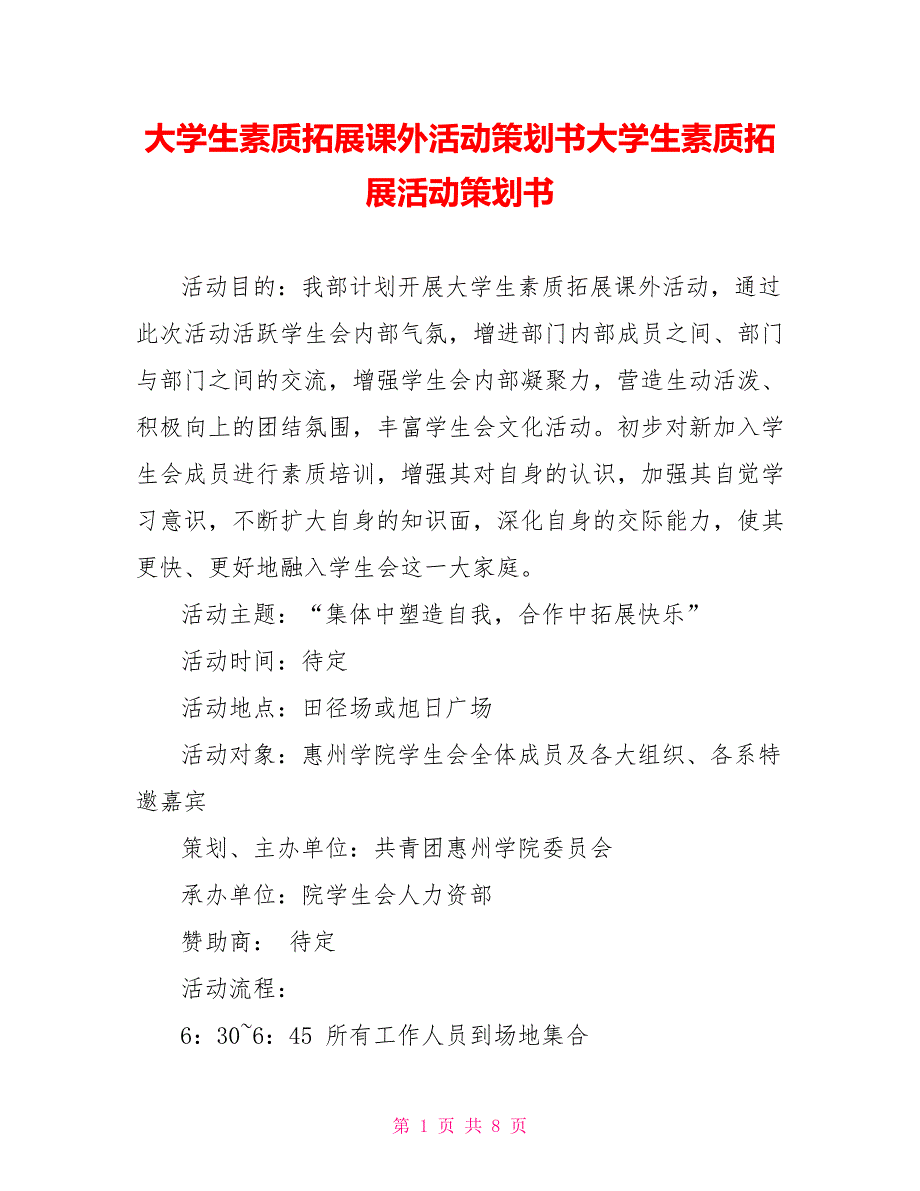 大学生素质拓展课外活动策划书大学生素质拓展活动策划书

活动目的：我部计划开展大学生素质拓展课外活动，通过此次活动活跃学生会内部气氛，增进部门内部成员之间、部门与部门之间的交流，增强学生会内部凝聚力，营造生动活泼、积极向上的团结氛围，丰富学生会文化活动。初步对新加入学生会成员进行素质培训，增强其对自身的认识，加强其自觉学习意识，不断扩大自身的知识面，深化自身的交际能力，使其更快、更好地融入学生会这一大家庭。

活动主题：“集体中塑造自我，合作中拓展快乐”

活动时间：待定

活动地点：田径场或旭日广场

活动对象：惠州学院学生会全体成员及各大组织、各系特邀嘉宾

策划、主办单位：共青团惠州学院委员会

承办单位：院学生会人力资部

赞助商： 待定

活动流程：

6：30~6：45 所有工作人员到场地集合

第 1 页 共 8 页